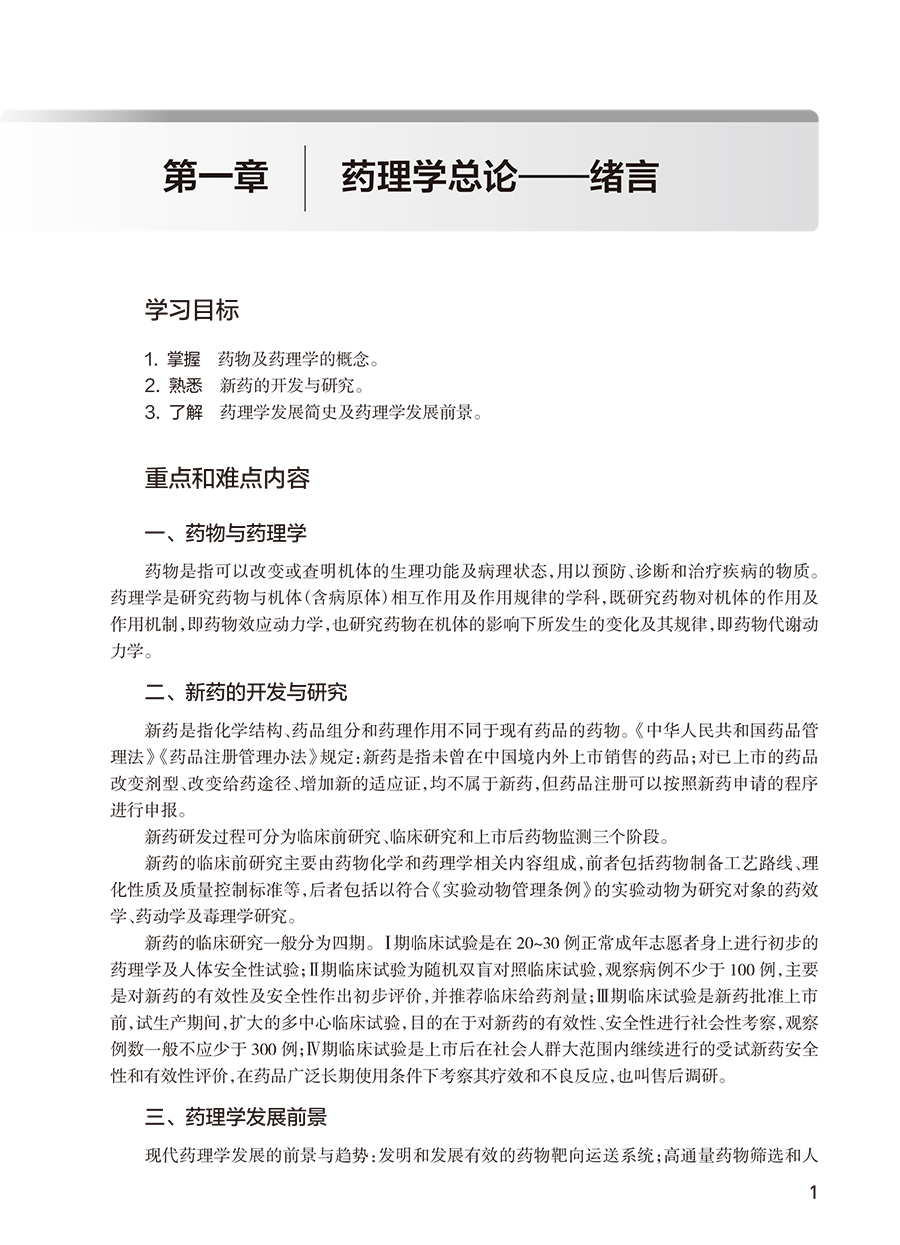 第一章　药理学总论——绪言

学习目标

1. 掌握　药物及药理学的概念。
2. 熟悉　新药的开发与研究。
3. 了解　药理学发展简史及药理学发展前景。

重点和难点内容

一、药物与药理学

药物是指可以改变或查明机体的生理功能及病理状态，用以预防、诊断和治疗疾病的物质。药理学是研究药物与机体（含病原体）相互作用及作用规律的学科，既研究药物对机体的作用及作用机制，即药物效应动力学，也研究药物在机体的影响下所发生的变化及其规律，即药物代谢动力学。

二、新药的开发与研究

新药是指化学结构、药品组分和药理作用不同于现有药品的药物。《中华人民共和国药品管理法》《药品注册管理办法》规定：新药是指未曾在中国境内外上市销售的药品；对已上市的药品改变剂型、改变给药途径、增加新的适应证，均不属于新药，但药品注册可以按照新药申请的程序进行申报。

新药研发过程可分为临床前研究、临床研究和上市后药物监测三个阶段。

新药的临床前研究主要由药物化学和药理学相关内容组成，前者包括药物制备工艺路线、理化性质及质量控制标准等，后者包括以符合《实验动物管理条例》的实验动物为研究对象的药效学、药动学及毒理学研究。

新药的临床研究一般分为四期。Ⅰ期临床试验是在 20~30 例正常成年志愿者身上进行初步的药理学及人体安全性试验；Ⅱ期临床试验为随机双盲对照临床试验，观察病例不少于 100 例，主要是对新药的有效性及安全性作出初步评价，并推荐临床给药剂量；Ⅲ期临床试验是新药批准上市前，试生产期间，扩大的多中心临床试验，目的在于对新药的有效性、安全性进行社会性考察，观察例数一般不应少于 300 例；Ⅳ期临床试验是上市后在社会人群大范围内继续进行的受试新药安全性和有效性评价，在药品广泛长期使用条件下考察其疗效和不良反应，也叫售后调研。

三、药理学发展前景

现代药理学发展的前景与趋势：发明和发展有效的药物靶向运送系统；高通量药物筛选和人

1